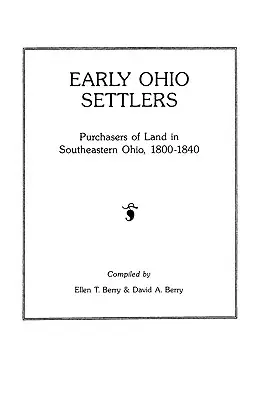 EARLY OHIO SETTLERS

Purchasers of Land in Southeastern Ohio, 1800-1840

Compiled by

Ellen T. Berry & David A. Berry